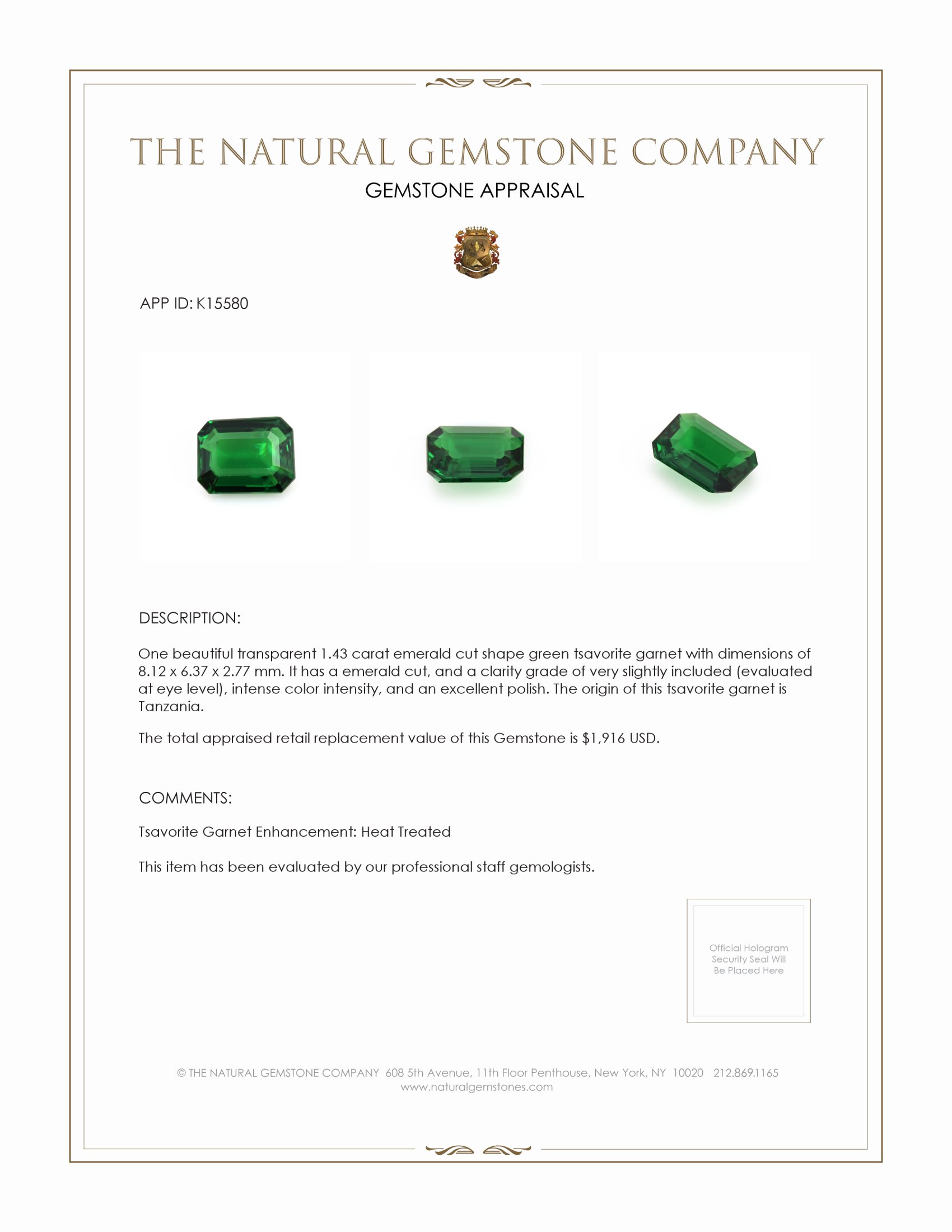 THE NATURAL GEMSTONE COMPANY
GEMSTONE APPRAISAL

APP ID: K15580

DESCRIPTION:

One beautiful transparent 1.43 carat emerald cut shape green tsavorite garnet with dimensions of 8.12 x 6.37 x 2.77 mm. It has a emerald cut, and a clarity grade of very slightly included (evaluated at eye level), intense color intensity, and an excellent polish. The origin of this tsavorite garnet is Tanzania.

The total appraised retail replacement value of this Gemstone is $1,916 USD.

COMMENTS:

Tsavorite Garnet Enhancement: Heat Treated

This item has been evaluated by our professional staff gemologists.

Official Hologram Security Seal Will Be Placed Here

© THE NATURAL GEMSTONE COMPANY 608 5th Avenue, 11th Floor Penthouse, New York, NY 10020 212.869.1165
www.naturalgemstones.com